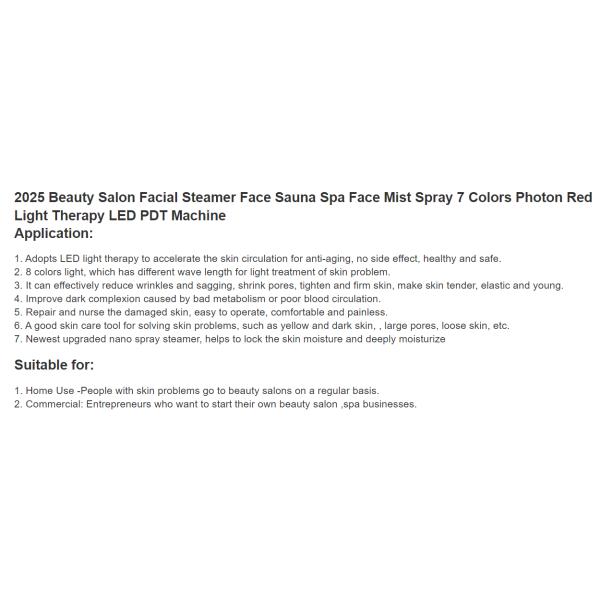 2025 Beauty Salon Facial Steamer Face Sauna Spa Face Mist Spray 7 Colors Photon Red Light Therapy LED PDT Machine
Application:

1. Adopts LED light therapy to accelerate the skin circulation for anti-aging, no side effect, healthy and safe.
2. 8 colors light, which has different wave length for light treatment of skin problem.
3. It can effectively reduce wrinkles and sagging, shrink pores, tighten and firm skin, make skin tender, elastic and young.
4. Improve dark complexion caused by bad metabolism or poor blood circulation.
5. Repair and nurse the damaged skin, easy to operate, comfortable and painless.
6. A good skin care tool for solving skin problems, such as yellow and dark skin, , large pores, loose skin, etc.
7. Newest upgraded nano spray steamer, helps to lock the skin moisture and deeply moisturize

Suitable for:

1. Home Use -People with skin problems go to beauty salons on a regular basis.
2. Commercial: Entrepreneurs who want to start their own beauty salon ,spa businesses.